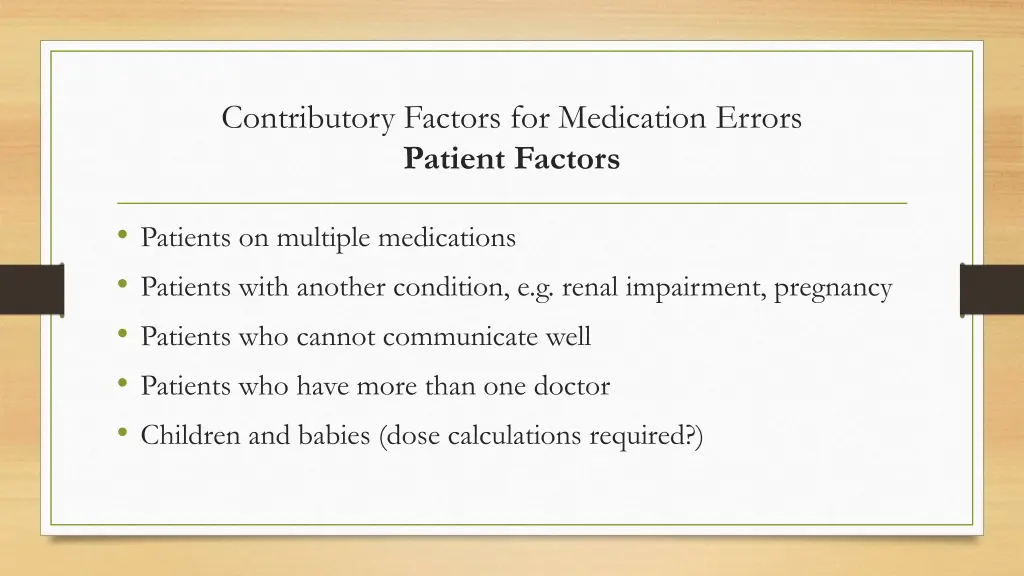 Contributory Factors for Medication Errors
Patient Factors

• Patients on multiple medications
• Patients with another condition, e.g. renal impairment, pregnancy
• Patients who cannot communicate well
• Patients who have more than one doctor
• Children and babies (dose calculations required?)